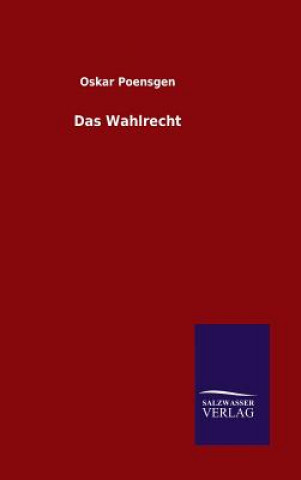 Oskar Poensgen

Das Wahlrecht

SALZWASSER
VERLAG